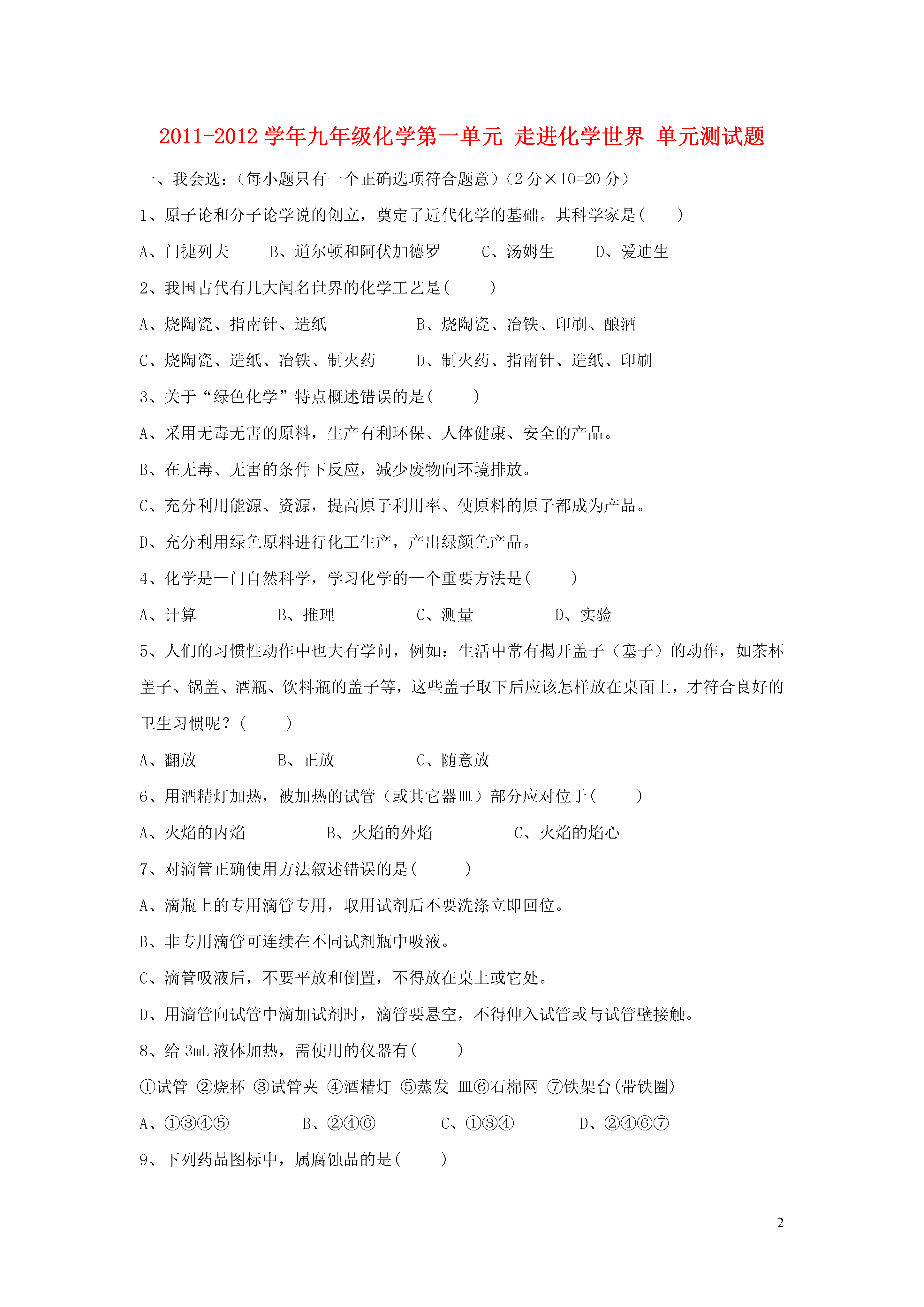 2011-2012学年九年级化学第一单元 走进化学世界 单元测试题

一、我会选:(每小题只有一个正确选项符合题意)(2分×10=20分)

1、原子论和分子论学说的创立,奠定了近代化学的基础。其科学家是(　　)

A、门捷列夫　B、道尔顿和阿伏加德罗　C、汤姆生　D、爱迪生

2、我国古代有几大闻名世界的化学工艺是(　　)

A、烧陶瓷、指南针、造纸　B、烧陶瓷、冶铁、印刷、酿酒

C、烧陶瓷、造纸、冶铁、制火药　D、制火药、指南针、造纸、印刷

3、关于“绿色化学”特点概述错误的是(　　)

A、采用无毒无害的原料,生产有利环保、人体健康、安全的产品。

B、在无毒、无害的条件下反应,减少废物向环境排放。

C、充分利用能源、资源,提高原子利用率、使原料的原子都成为产品。

D、充分利用绿色原料进行化工生产,产出绿颜色产品。

4、化学是一门自然科学,学习化学的一个重要方法是(　　)

A、计算　B、推理　C、测量　D、实验

5、人们的习惯性动作中也大有学问,例如:生活中常有揭开盖子(塞子)的动作,如茶杯盖子、锅盖、酒瓶、饮料瓶的盖子等,这些盖子取下后应该怎样放在桌面上,才符合良好的卫生习惯呢?(　　)

A、翻放　B、正放　C、随意放

6、用酒精灯加热,被加热的试管(或其它器皿)部分应对位于(　　)

A、火焰的内焰　B、火焰的外焰　C、火焰的焰心

7、对滴管正确使用方法叙述错误的是(　　)

A、滴瓶上的专用滴管专用,取用试剂后不要洗涤立即回位。

B、非专用滴管可连续在不同试剂瓶中吸液。

C、滴管吸液后,不要平放和倒置,不得放在桌上或它处。

D、用滴管向试管中滴加试剂时,滴管要悬空,不得伸入试管或与试管壁接触。

8、给3mL液体加热,需使用的仪器有(　　)

①试管 ②烧杯 ③试管夹 ④酒精灯 ⑤蒸发 皿⑥石棉网 ⑦铁架台(带铁圈)

A、①③④⑤　B、②④⑥　C、①③④　D、②④⑥⑦

9、下列药品图标中,属腐蚀品的是(　　)

2